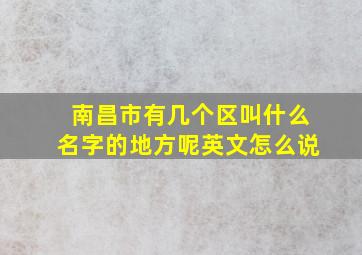 南昌市有几个区叫什么名字的地方呢英文怎么说